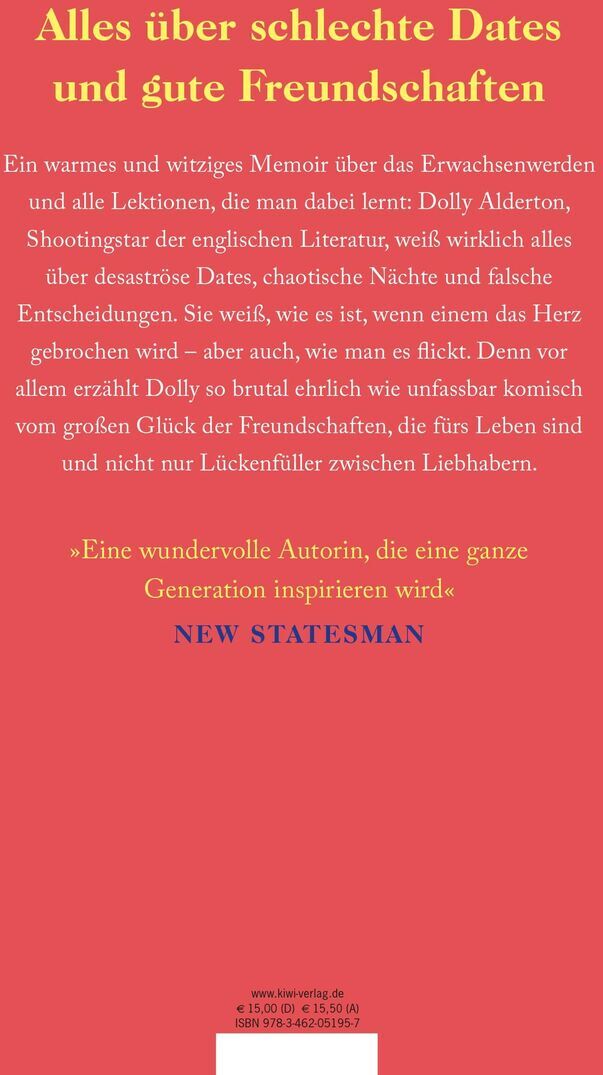 Alles über schlechte Dates und gute Freundschaften

Ein warmes und witziges Memoir über das Erwachsenwerden und alle Lektionen, die man dabei lernt: Dolly Alderton, Shootingstar der englischen Literatur, weiß wirklich alles über desaströse Dates, chaotische Nächte und falsche Entscheidungen. Sie weiß, wie es ist, wenn einem das Herz gebrochen wird – aber auch, wie man es flickt. Denn vor allem erzählt Dolly so brutal ehrlich wie unfassbar komisch vom großen Glück der Freundschaften, die fürs Leben sind und nicht nur Lückenfüller zwischen Liebhabern.

»Eine wundervolle Autorin, die eine ganze Generation inspirieren wird«

NEW STATESMAN

www.kiwi-verlag.de
€ 15,00 (D) € 15,50 (A)
ISBN 978-3-462-05195-7